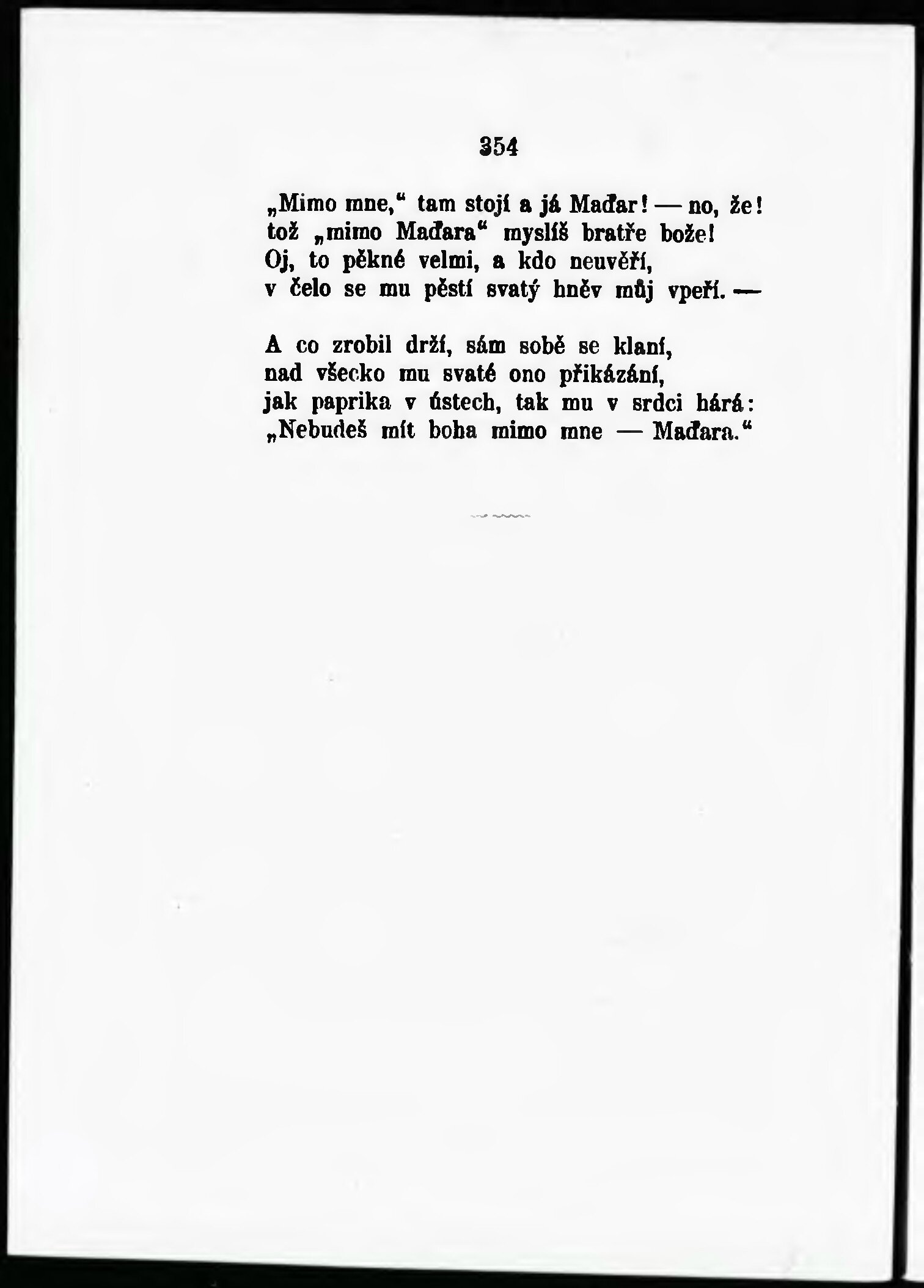 354

„Mimo mne," tam stojí a já Maďar! — no, že!
tož „mimo Maďara" myslíš bratře bože!
Oj, to pěkné velmi, a kdo neuvěří,
v čelo se mu pěstí svatý hněv můj vpeří. —

A co zrobil drží, sám sobě se klaní,
nad všecko mu svaté ono přikázání,
jak paprika v ústech, tak mu v srdci hárá:
„Nebudeš mít boha mimo mne — Maďara."